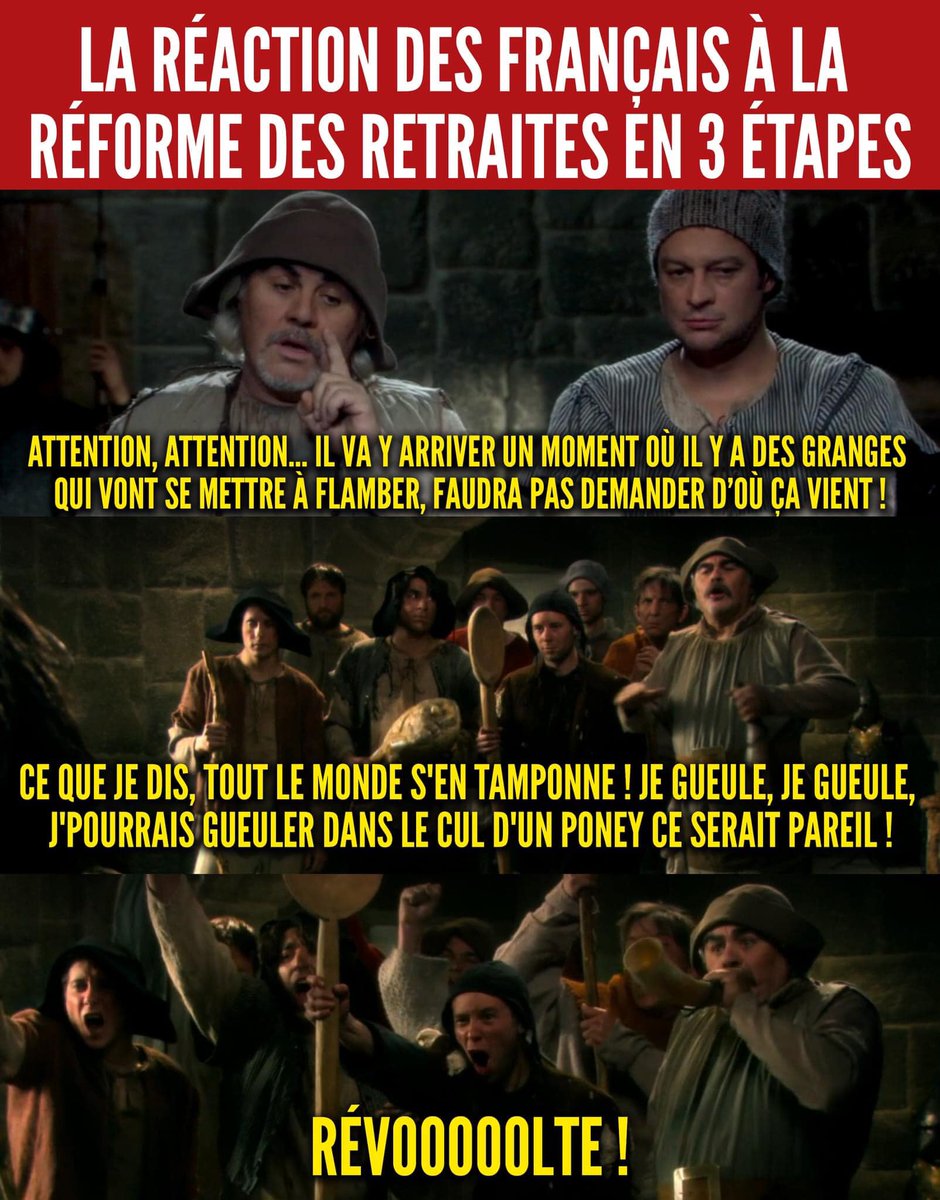 LA RÉACTION DES FRANÇAIS À LA RÉFORME DES RETRAITES EN 3 ÉTAPES

ATTENTION, ATTENTION... IL VA Y ARRIVER UN MOMENT OÙ IL Y A DES GRANGES QUI VONT SE METTRE À FLAMBER, FAUDRA PAS DEMANDER D'OÙ ÇA VIENT !

CE QUE JE DIS, TOUT LE MONDE S'EN TAMPONNE ! JE GUEULE, JE GUEULE, J'POURRAIS GUEULER DANS LE CUL D'UN PONEY CE SERAIT PAREIL !

RÉVOOOOOLTE !